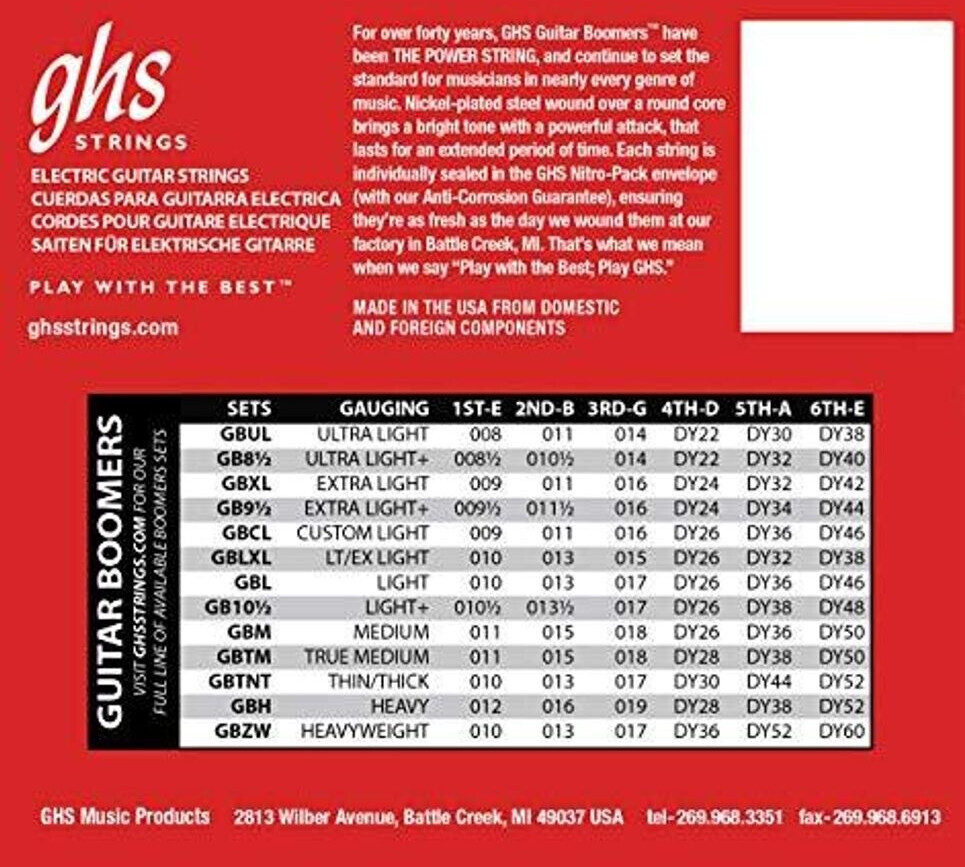 ghs STRINGS

ELECTRIC GUITAR STRINGS
CUERDAS PARA GUITARRA ELECTRICA
CORDES POUR GUITARE ELECTRIQUE
SAITEN FÜR ELEKTRISCHE GITARRE

PLAY WITH THE BEST™

ghsstrings.com

For over forty years, GHS Guitar Boomers™ have been THE POWER STRING, and continue to set the standard for musicians in nearly every genre of music. Nickel-plated steel wound over a round core brings a bright tone with a powerful attack, that lasts for an extended period of time. Each string is individually sealed in the GHS Nitro-Pack envelope (with our Anti-Corrosion Guarantee), ensuring they're as fresh as the day we wound them at our factory in Battle Creek, MI. That's what we mean when we say "Play with the Best; Play GHS."

MADE IN THE USA FROM DOMESTIC AND FOREIGN COMPONENTS

GUITAR BOOMERS

VISIT GHSSTRINGS.COM FOR OUR FULL LINE OF AVAILABLE BOOMERS SETS

| SETS | GAUGING | 1ST-E | 2ND-B | 3RD-G | 4TH-D | 5TH-A | 6TH-E |
|---|---|---|---|---|---|---|---|
| GBUL | ULTRA LIGHT | 008 | 011 | 014 | DY22 | DY30 | DY38 |
| GB8½ | ULTRA LIGHT+ | 008½ | 010½ | 014 | DY22 | DY32 | DY40 |
| GBXL | EXTRA LIGHT | 009 | 011 | 016 | DY24 | DY32 | DY42 |
| GB9½ | EXTRA LIGHT+ | 009½ | 011½ | 016 | DY24 | DY34 | DY44 |
| GBCL | CUSTOM LIGHT | 009 | 011 | 016 | DY26 | DY36 | DY46 |
| GBLXL | LT/EX LIGHT | 010 | 013 | 015 | DY26 | DY32 | DY38 |
| GBL | LIGHT | 010 | 013 | 017 | DY26 | DY36 | DY46 |
| GB10½ | LIGHT+ | 010½ | 013½ | 017 | DY26 | DY38 | DY48 |
| GBM | MEDIUM | 011 | 015 | 018 | DY26 | DY36 | DY50 |
| GBTM | TRUE MEDIUM | 011 | 015 | 018 | DY28 | DY38 | DY50 |
| GBTNT | THIN/THICK | 010 | 013 | 017 | DY30 | DY44 | DY52 |
| GBH | HEAVY | 012 | 016 | 019 | DY28 | DY38 | DY52 |
| GBZW | HEAVYWEIGHT | 010 | 013 | 017 | DY36 | DY52 | DY60 |

GHS Music Products 2813 Wilber Avenue, Battle Creek, MI 49037 USA tel-269.968.3351 fax-269.968.6913